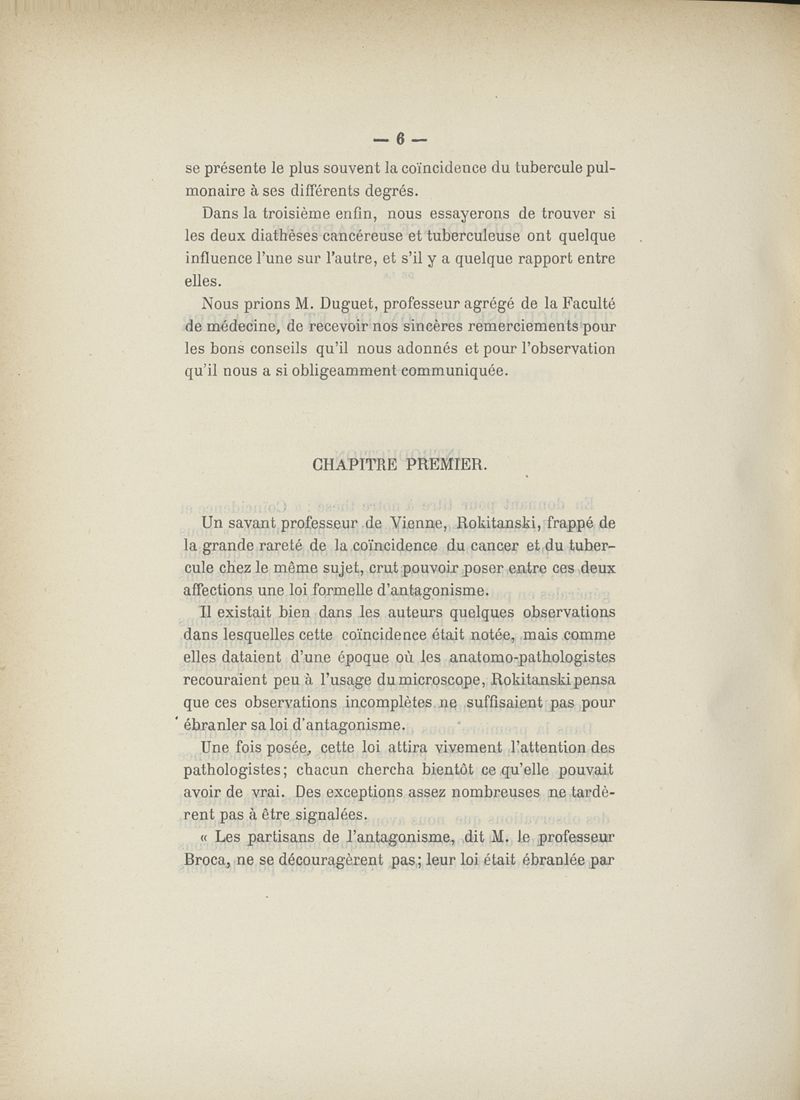 — 6 —

se présente le plus souvent la coïncidence du tubercule pulmonaire à ses différents degrés.

Dans la troisième enfin, nous essayerons de trouver si les deux diathèses cancéreuse et tuberculeuse ont quelque influence l'une sur l'autre, et s'il y a quelque rapport entre elles.

Nous prions M. Duguet, professeur agrégé de la Faculté de médecine, de recevoir nos sincères remerciements pour les bons conseils qu'il nous adonnés et pour l'observation qu'il nous a si obligeamment communiquée.

CHAPITRE PREMIER.

Un savant professeur de Vienne, Rokitanski, frappé de la grande rareté de la coïncidence du cancer et du tubercule chez le même sujet, crut pouvoir poser entre ces deux affections une loi formelle d'antagonisme.

Il existait bien dans les auteurs quelques observations dans lesquelles cette coïncidence était notée, mais comme elles dataient d'une époque où les anatomo-pathologistes recouraient peu à l'usage du microscope, Rokitanski pensa que ces observations incomplètes ne suffisaient pas pour ébranler sa loi d'antagonisme.

Une fois posée, cette loi attira vivement l'attention des pathologistes; chacun chercha bientôt ce qu'elle pouvait avoir de vrai. Des exceptions assez nombreuses ne tardèrent pas à être signalées.

« Les partisans de l'antagonisme, dit M. le professeur Broca, ne se découragèrent pas; leur loi était ébranlée par